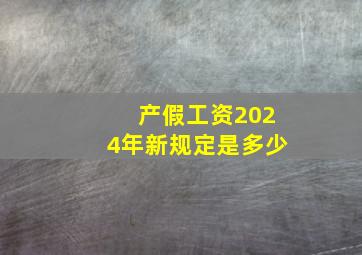 产假工资2024年新规定是多少